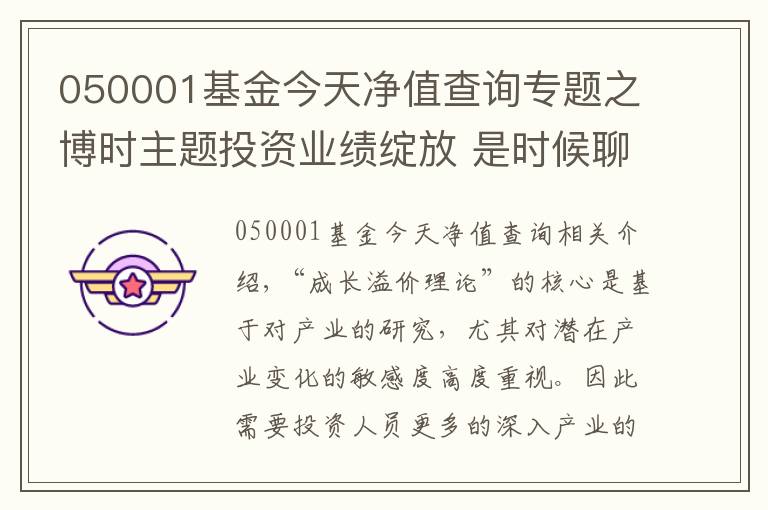 050001基金今天净值查询专题之博时主题投资业绩绽放 是时候聊

050001基金今天净值查询相关介绍，“成长溢价理论”的核心是基于对产业的研究，尤其对潜在产业变化的敏感度高度重视。因此需要投资人员更多的深入产业的